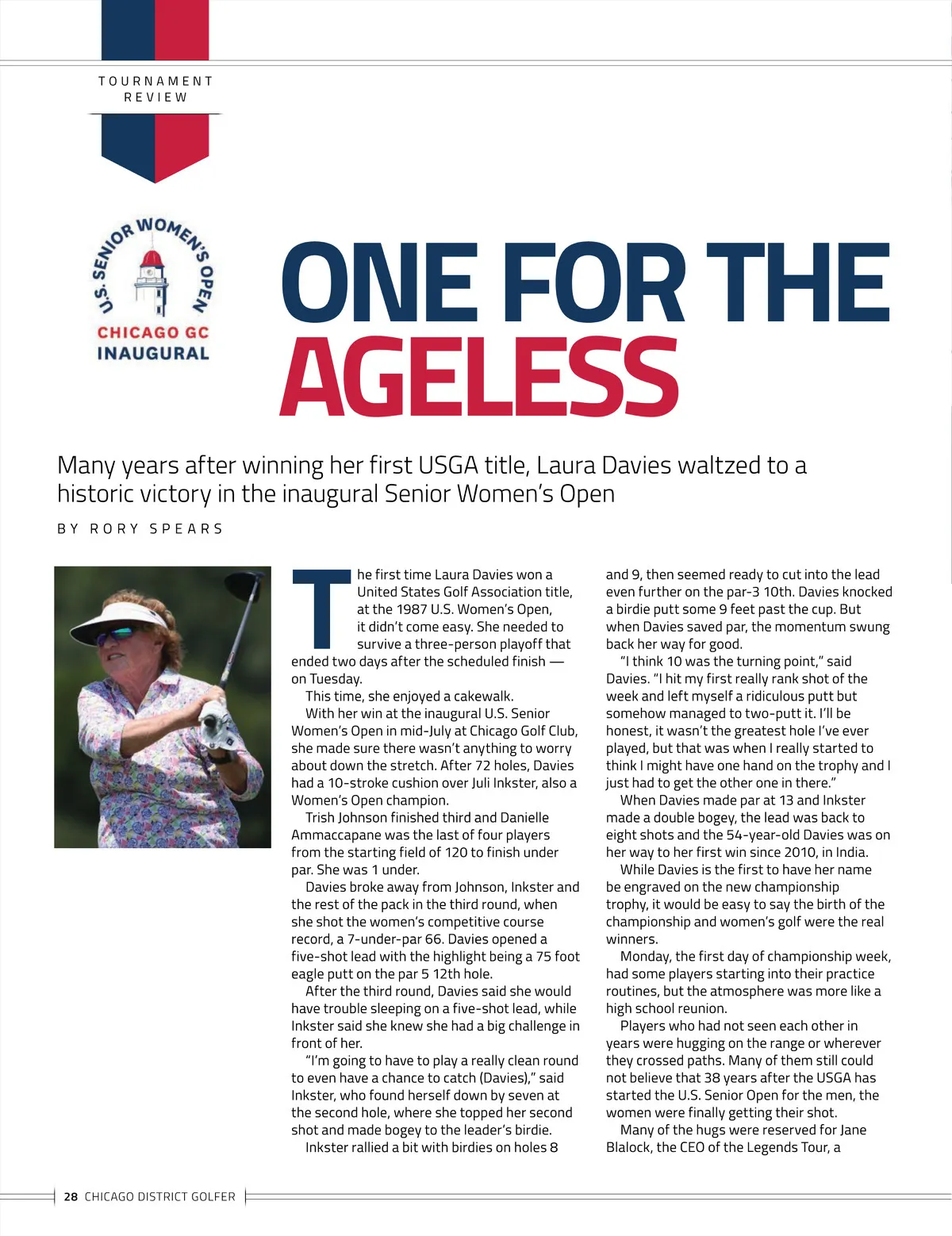 TOURNAMENT REVIEW

U.S. SENIOR WOMEN'S OPEN
CHICAGO GC
INAUGURAL

ONE FOR THE AGELESS

Many years after winning her first USGA title, Laura Davies waltzed to a historic victory in the inaugural Senior Women's Open

BY RORY SPEARS

The first time Laura Davies won a United States Golf Association title, at the 1987 U.S. Women's Open, it didn't come easy. She needed to survive a three-person playoff that ended two days after the scheduled finish — on Tuesday.

This time, she enjoyed a cakewalk.

With her win at the inaugural U.S. Senior Women's Open in mid-July at Chicago Golf Club, she made sure there wasn't anything to worry about down the stretch. After 72 holes, Davies had a 10-stroke cushion over Juli Inkster, also a Women's Open champion.

Trish Johnson finished third and Danielle Ammaccapane was the last of four players from the starting field of 120 to finish under par. She was 1 under.

Davies broke away from Johnson, Inkster and the rest of the pack in the third round, when she shot the women's competitive course record, a 7-under-par 66. Davies opened a five-shot lead with the highlight being a 75 foot eagle putt on the par 5 12th hole.

After the third round, Davies said she would have trouble sleeping on a five-shot lead, while Inkster said she knew she had a big challenge in front of her.

"I'm going to have to play a really clean round to even have a chance to catch (Davies)," said Inkster, who found herself down by seven at the second hole, where she topped her second shot and made bogey to the leader's birdie.

Inkster rallied a bit with birdies on holes 8 and 9, then seemed ready to cut into the lead even further on the par-3 10th. Davies knocked a birdie putt some 9 feet past the cup. But when Davies saved par, the momentum swung back her way for good.

"I think 10 was the turning point," said Davies. "I hit my first really rank shot of the week and left myself a ridiculous putt but somehow managed to two-putt it. I'll be honest, it wasn't the greatest hole I've ever played, but that was when I really started to think I might have one hand on the trophy and I just had to get the other one in there."

When Davies made par at 13 and Inkster made a double bogey, the lead was back to eight shots and the 54-year-old Davies was on her way to her first win since 2010, in India.

While Davies is the first to have her name be engraved on the new championship trophy, it would be easy to say the birth of the championship and women's golf were the real winners.

Monday, the first day of championship week, had some players starting into their practice routines, but the atmosphere was more like a high school reunion.

Players who had not seen each other in years were hugging on the range or wherever they crossed paths. Many of them still could not believe that 38 years after the USGA has started the U.S. Senior Open for the men, the women were finally getting their shot.

Many of the hugs were reserved for Jane Blalock, the CEO of the Legends Tour, a

28 CHICAGO DISTRICT GOLFER